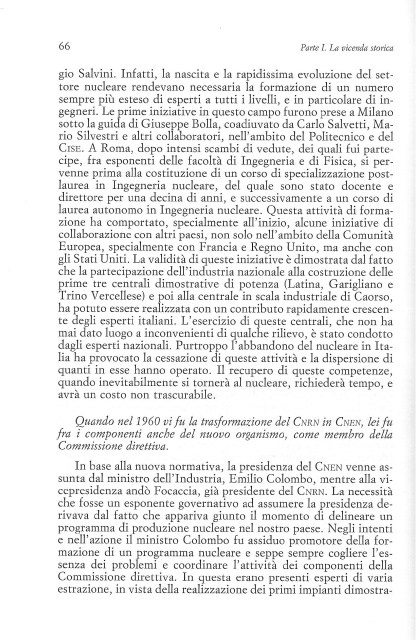 66

Parte I. La vicenda storica

gio Salvini. Infatti, la nascita e la rapidissima evoluzione del settore nucleare rendevano necessaria la formazione di un numero sempre più esteso di esperti a tutti i livelli, e in particolare di ingegneri. Le prime iniziative in questo campo furono prese a Milano sotto la guida di Giuseppe Bolla, coadiuvato da Carlo Salvetti, Mario Silvestri e altri collaboratori, nell'ambito del Politecnico e del CISE. A Roma, dopo intensi scambi di vedute, dei quali fui partecipe, fra esponenti delle facoltà di Ingegneria e di Fisica, si pervenne prima alla costituzione di un corso di specializzazione postlaurea in Ingegneria nucleare, del quale sono stato docente e direttore per una decina di anni, e successivamente a un corso di laurea autonomo in Ingegneria nucleare. Questa attività di formazione ha comportato, specialmente all'inizio, alcune iniziative di collaborazione con altri paesi, non solo nell'ambito della Comunità Europea, specialmente con Francia e Regno Unito, ma anche con gli Stati Uniti. La validità di queste iniziative è dimostrata dal fatto che la partecipazione dell'industria nazionale alla costruzione delle prime tre centrali dimostrative di potenza (Latina, Garigliano e Trino Vercellese) e poi alla centrale in scala industriale di Caorso, ha potuto essere realizzata con un contributo rapidamente crescente degli esperti italiani. L'esercizio di queste centrali, che non ha mai dato luogo a inconvenienti di qualche rilievo, è stato condotto dagli esperti nazionali. Purtroppo l'abbandono del nucleare in Italia ha provocato la cessazione di queste attività e la dispersione di quanti in esse hanno operato. Il recupero di queste competenze, quando inevitabilmente si tornerà al nucleare, richiederà tempo, e avrà un costo non trascurabile.

Quando nel 1960 vi fu la trasformazione del CNRN in CNEN, lei fu fra i componenti anche del nuovo organismo, come membro della Commissione direttiva.

In base alla nuova normativa, la presidenza del CNEN venne assunta dal ministro dell'Industria, Emilio Colombo, mentre alla vicepresidenza andò Focaccia, già presidente del CNRN. La necessità che fosse un esponente governativo ad assumere la presidenza derivava dal fatto che appariva giunto il momento di delineare un programma di produzione nucleare nel nostro paese. Negli intenti e nell'azione il ministro Colombo fu assiduo promotore della formazione di un programma nucleare e seppe sempre cogliere l'essenza dei problemi e coordinare l'attività dei componenti della Commissione direttiva. In questa erano presenti esperti di varia estrazione, in vista della realizzazione dei primi impianti dimostra-